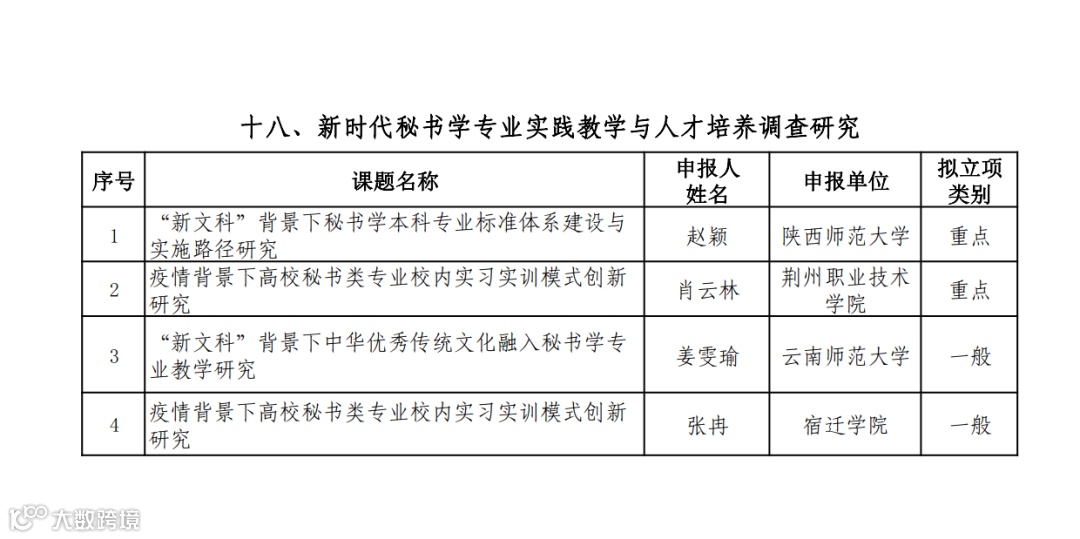 十八、新时代秘书学专业实践教学与人才培养调查研究

| 序号 | 课题名称 | 申报人姓名 | 申报单位 | 拟立项类别 |
|---|---|---|---|---|
| 1 | “新文科”背景下秘书学本科专业标准体系建设与实施路径研究 | 赵颖 | 陕西师范大学 | 重点 |
| 2 | 疫情背景下高校秘书类专业校内实习实训模式创新研究 | 肖云林 | 荆州职业技术学院 | 重点 |
| 3 | “新文科”背景下中华优秀传统文化融入秘书学专业教学研究 | 姜雯瑜 | 云南师范大学 | 一般 |
| 4 | 疫情背景下高校秘书类专业校内实习实训模式创新研究 | 张冉 | 宿迁学院 | 一般 |

大数跨境